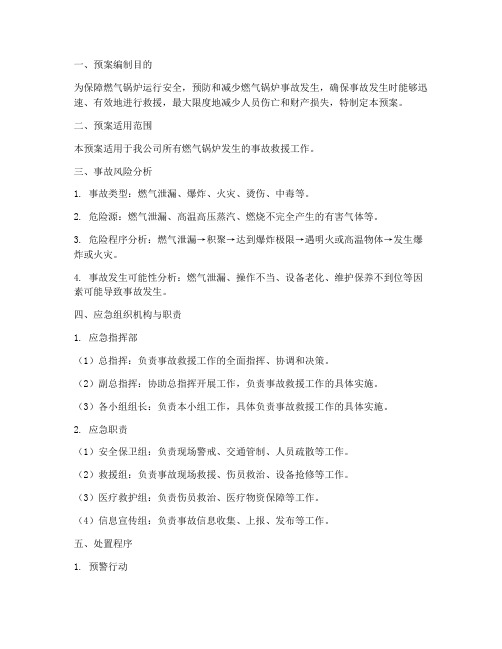 一、预案编制目的

为保障燃气锅炉运行安全，预防和减少燃气锅炉事故发生，确保事故发生时能够迅速、有效地进行救援，最大限度地减少人员伤亡和财产损失，特制定本预案。

二、预案适用范围

本预案适用于我公司所有燃气锅炉发生的事故救援工作。

三、事故风险分析

1. 事故类型：燃气泄漏、爆炸、火灾、烫伤、中毒等。

2. 危险源：燃气泄漏、高温高压蒸汽、燃烧不完全产生的有害气体等。

3. 危险程序分析：燃气泄漏→积聚→达到爆炸极限→遇明火或高温物体→发生爆炸或火灾。

4. 事故发生可能性分析：燃气泄漏、操作不当、设备老化、维护保养不到位等因素可能导致事故发生。

四、应急组织机构与职责

1. 应急指挥部

（1）总指挥：负责事故救援工作的全面指挥、协调和决策。

（2）副总指挥：协助总指挥开展工作，负责事故救援工作的具体实施。

（3）各小组组长：负责本小组工作，具体负责事故救援工作的具体实施。

2. 应急职责

（1）安全保卫组：负责现场警戒、交通管制、人员疏散等工作。

（2）救援组：负责事故现场救援、伤员救治、设备抢修等工作。

（3）医疗救护组：负责伤员救治、医疗物资保障等工作。

（4）信息宣传组：负责事故信息收集、上报、发布等工作。

五、处置程序

1. 预警行动